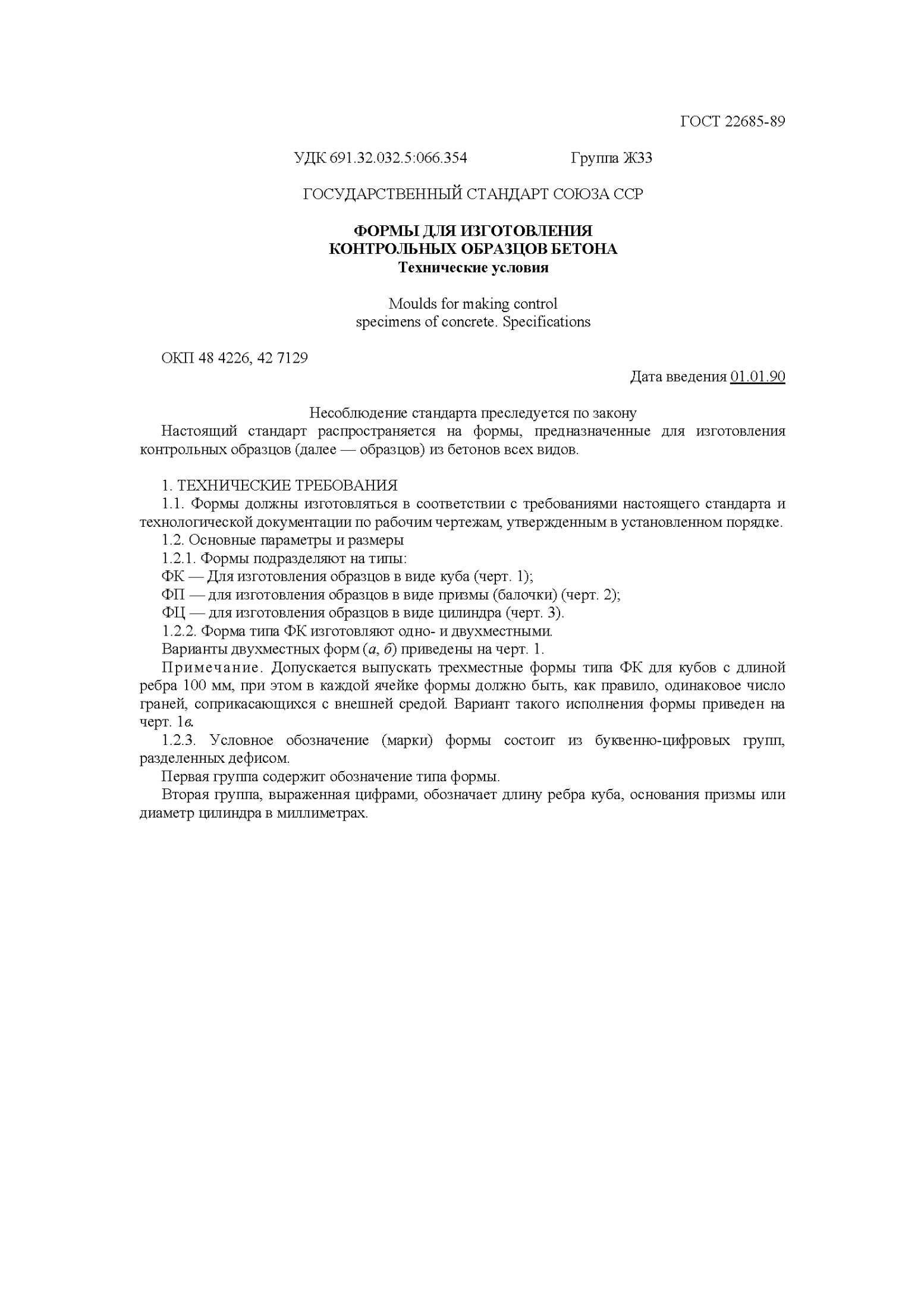 ГОСТ 22685-89

УДК 691.32.032.5:066.354 Группа Ж33

ГОСУДАРСТВЕННЫЙ СТАНДАРТ СОЮЗА ССР

ФОРМЫ ДЛЯ ИЗГОТОВЛЕНИЯ
КОНТРОЛЬНЫХ ОБРАЗЦОВ БЕТОНА
Технические условия

Moulds for making control
specimens of concrete. Specifications

ОКП 48 4226, 42 7129

Дата введения 01.01.90

Несоблюдение стандарта преследуется по закону
Настоящий стандарт распространяется на формы, предназначенные для изготовления контрольных образцов (далее — образцов) из бетонов всех видов.

1. ТЕХНИЧЕСКИЕ ТРЕБОВАНИЯ
1.1. Формы должны изготовляться в соответствии с требованиями настоящего стандарта и технологической документации по рабочим чертежам, утвержденным в установленном порядке.
1.2. Основные параметры и размеры
1.2.1. Формы подразделяют на типы:
ФК — Для изготовления образцов в виде куба (черт. 1);
ФП — для изготовления образцов в виде призмы (балочки) (черт. 2);
ФЦ — для изготовления образцов в виде цилиндра (черт. 3).
1.2.2. Форма типа ФК изготовляют одно- и двухместными.
Варианты двухместных форм (а, б) приведены на черт. 1.
Примечание. Допускается выпускать трехместные формы типа ФК для кубов с длиной ребра 100 мм, при этом в каждой ячейке формы должно быть, как правило, одинаковое число граней, соприкасающихся с внешней средой. Вариант такого исполнения формы приведен на черт. 1в.
1.2.3. Условное обозначение (марки) формы состоит из буквенно-цифровых групп, разделенных дефисом.
Первая группа содержит обозначение типа формы.
Вторая группа, выраженная цифрами, обозначает длину ребра куба, основания призмы или диаметр цилиндра в миллиметрах.